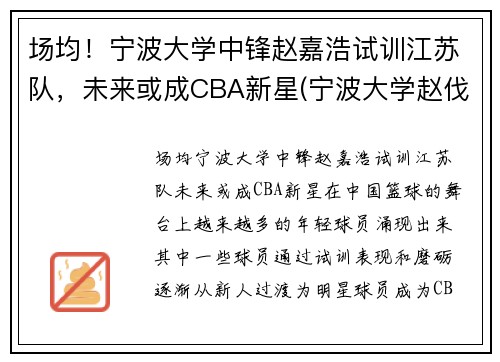 场均！宁波大学中锋赵嘉浩试训江苏队，未来或成CBA新星(宁波大学赵伐

场均宁波大学中锋赵嘉浩试训江苏队未来或成CBA新星在中国篮球的舞台上越来越多的年轻球员涌现出来其中一些球员通过试训表现和磨砺逐渐从新人过渡为明星球员成为CB